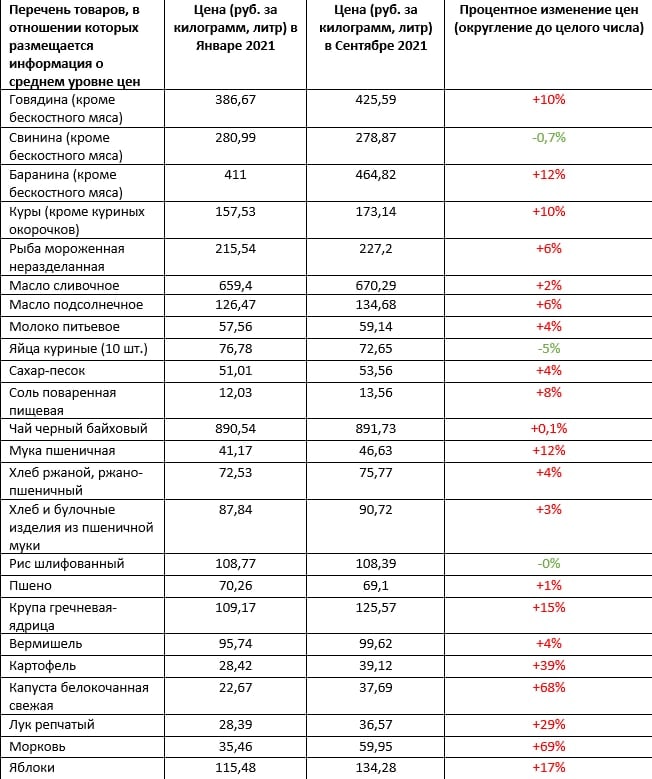 | Перечень товаров, в отношении которых размещается информация о среднем уровне цен | Цена (руб. за килограмм, литр) в Январе 2021 | Цена (руб. за килограмм, литр) в Сентябре 2021 | Процентное изменение цен (округление до целого числа) |
|---|---|---|---|
| Говядина (кроме бескостного мяса) | 386,67 | 425,59 | +10% |
| Свинина (кроме бескостного мяса) | 280,99 | 278,87 | -0,7% |
| Баранина (кроме бескостного мяса) | 411 | 464,82 | +12% |
| Куры (кроме куриных окорочков) | 157,53 | 173,14 | +10% |
| Рыба мороженная неразделанная | 215,54 | 227,2 | +6% |
| Масло сливочное | 659,4 | 670,29 | +2% |
| Масло подсолнечное | 126,47 | 134,68 | +6% |
| Молоко питьевое | 57,56 | 59,14 | +4% |
| Яйца куриные (10 шт.) | 76,78 | 72,65 | -5% |
| Сахар-песок | 51,01 | 53,56 | +4% |
| Соль поваренная пищевая | 12,03 | 13,56 | +8% |
| Чай черный байховый | 890,54 | 891,73 | +0,1% |
| Мука пшеничная | 41,17 | 46,63 | +12% |
| Хлеб ржаной, ржано-пшеничный | 72,53 | 75,77 | +4% |
| Хлеб и булочные изделия из пшеничной муки | 87,84 | 90,72 | +3% |
| Рис шлифованный | 108,77 | 108,39 | -0% |
| Пшено | 70,26 | 69,1 | +1% |
| Крупа гречневая-ядрица | 109,17 | 125,57 | +15% |
| Вермишель | 95,74 | 99,62 | +4% |
| Картофель | 28,42 | 39,12 | +39% |
| Капуста белокочанная свежая | 22,67 | 37,69 | +68% |
| Лук репчатый | 28,39 | 36,57 | +29% |
| Морковь | 35,46 | 59,95 | +69% |
| Яблоки | 115,48 | 134,28 | +17% |